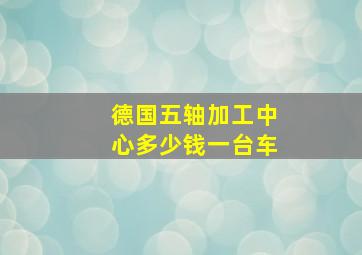 德国五轴加工中心多少钱一台车